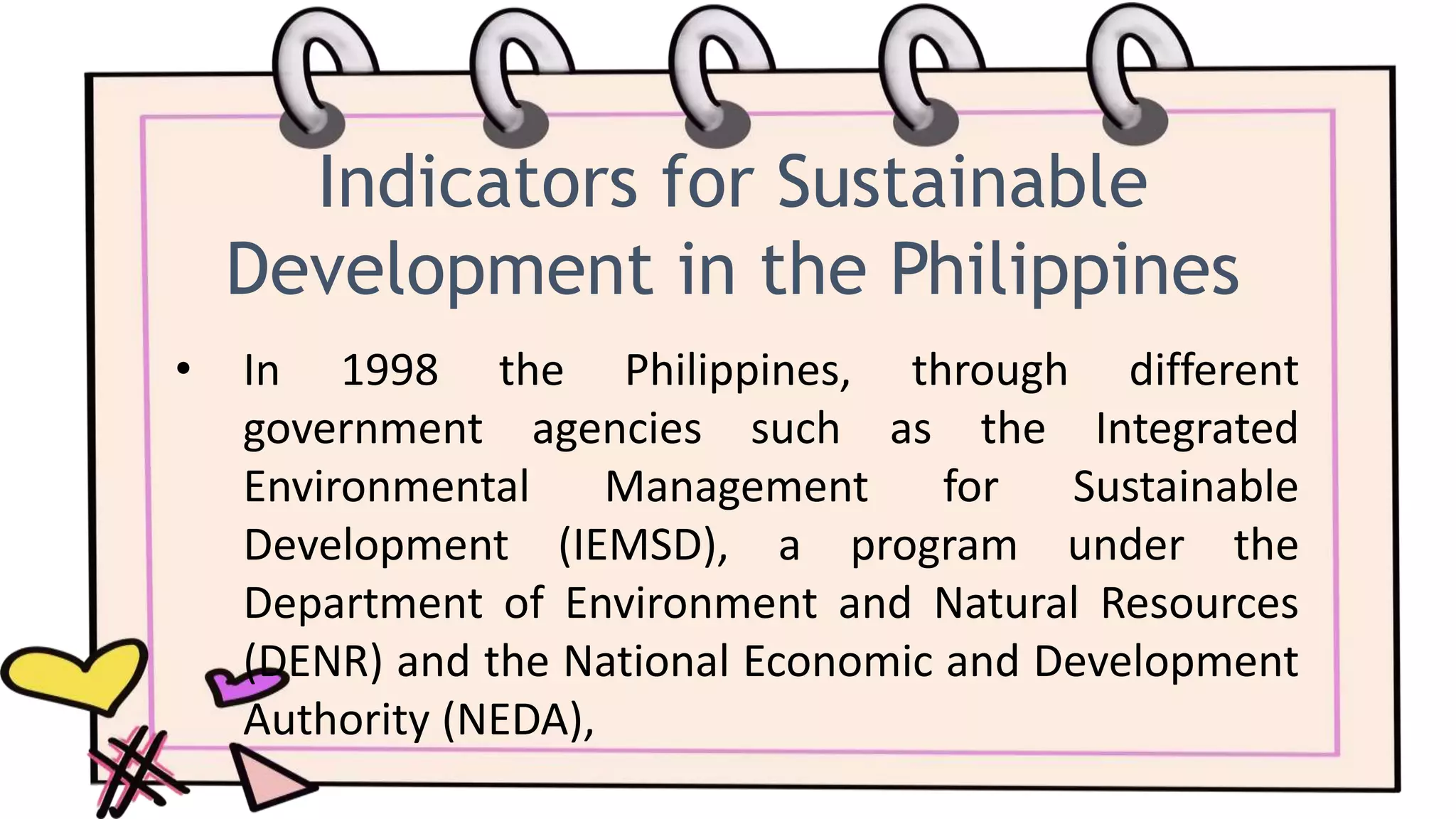 Indicators for Sustainable Development in the Philippines

• In 1998 the Philippines, through different government agencies such as the Integrated Environmental Management for Sustainable Development (IEMSD), a program under the Department of Environment and Natural Resources (DENR) and the National Economic and Development Authority (NEDA),